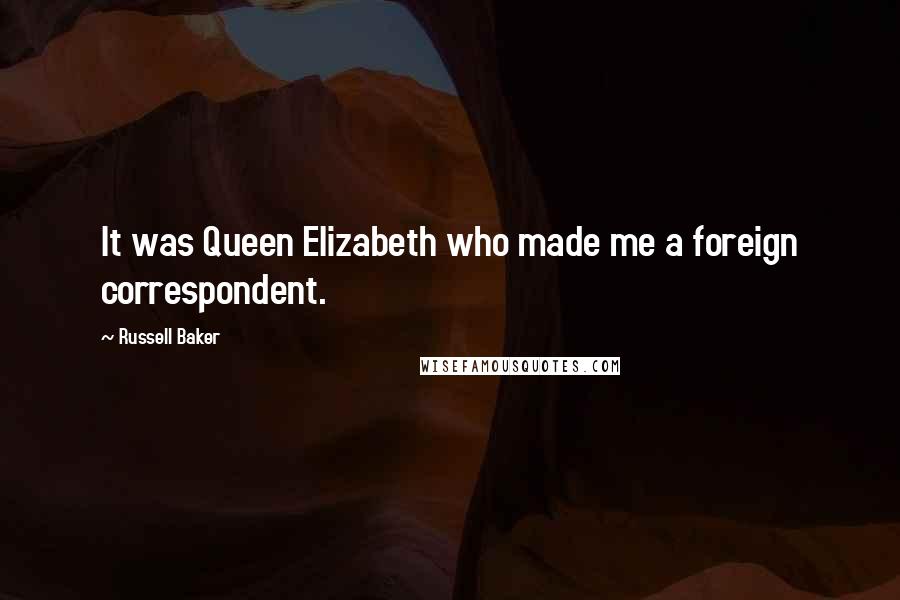 It was Queen Elizabeth who made me a foreign correspondent.

~ Russell Baker

WISEFAMOUSQUOTES.COM